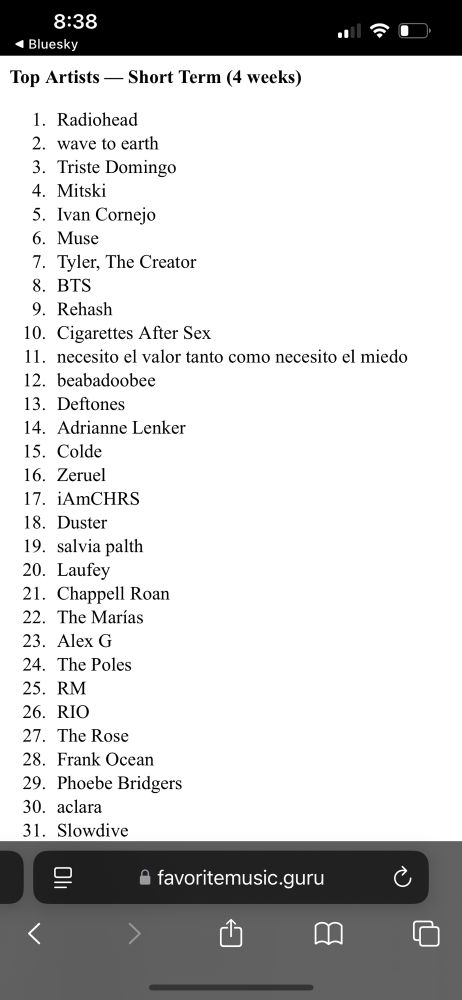 8:38
◀ Bluesky

Top Artists — Short Term (4 weeks)

1. Radiohead
2. wave to earth
3. Triste Domingo
4. Mitski
5. Ivan Cornejo
6. Muse
7. Tyler, The Creator
8. BTS
9. Rehash
10. Cigarettes After Sex
11. necesito el valor tanto como necesito el miedo
12. beabadoobee
13. Deftones
14. Adrianne Lenker
15. Colde
16. Zeruel
17. iAmCHRS
18. Duster
19. salvia palth
20. Laufey
21. Chappell Roan
22. The Marías
23. Alex G
24. The Poles
25. RM
26. RIO
27. The Rose
28. Frank Ocean
29. Phoebe Bridgers
30. aclara
31. Slowdive

favoritemusic.guru